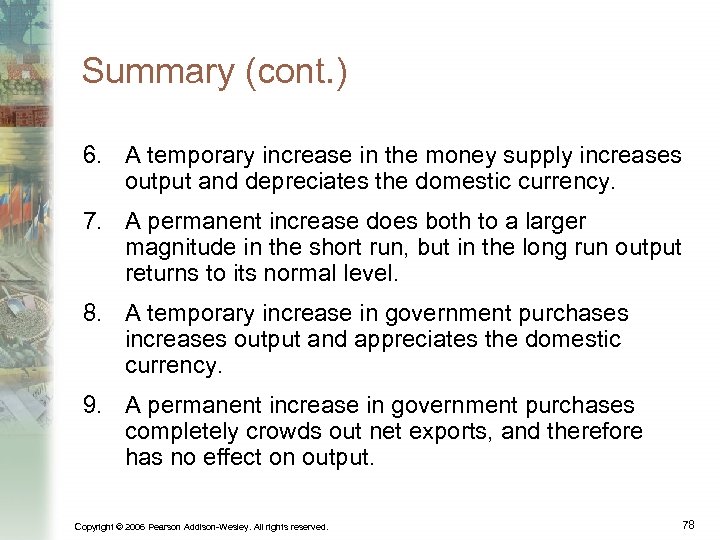 Summary (cont.)

6. A temporary increase in the money supply increases output and depreciates the domestic currency.

7. A permanent increase does both to a larger magnitude in the short run, but in the long run output returns to its normal level.

8. A temporary increase in government purchases increases output and appreciates the domestic currency.

9. A permanent increase in government purchases completely crowds out net exports, and therefore has no effect on output.

Copyright © 2006 Pearson Addison-Wesley. All rights reserved.

78